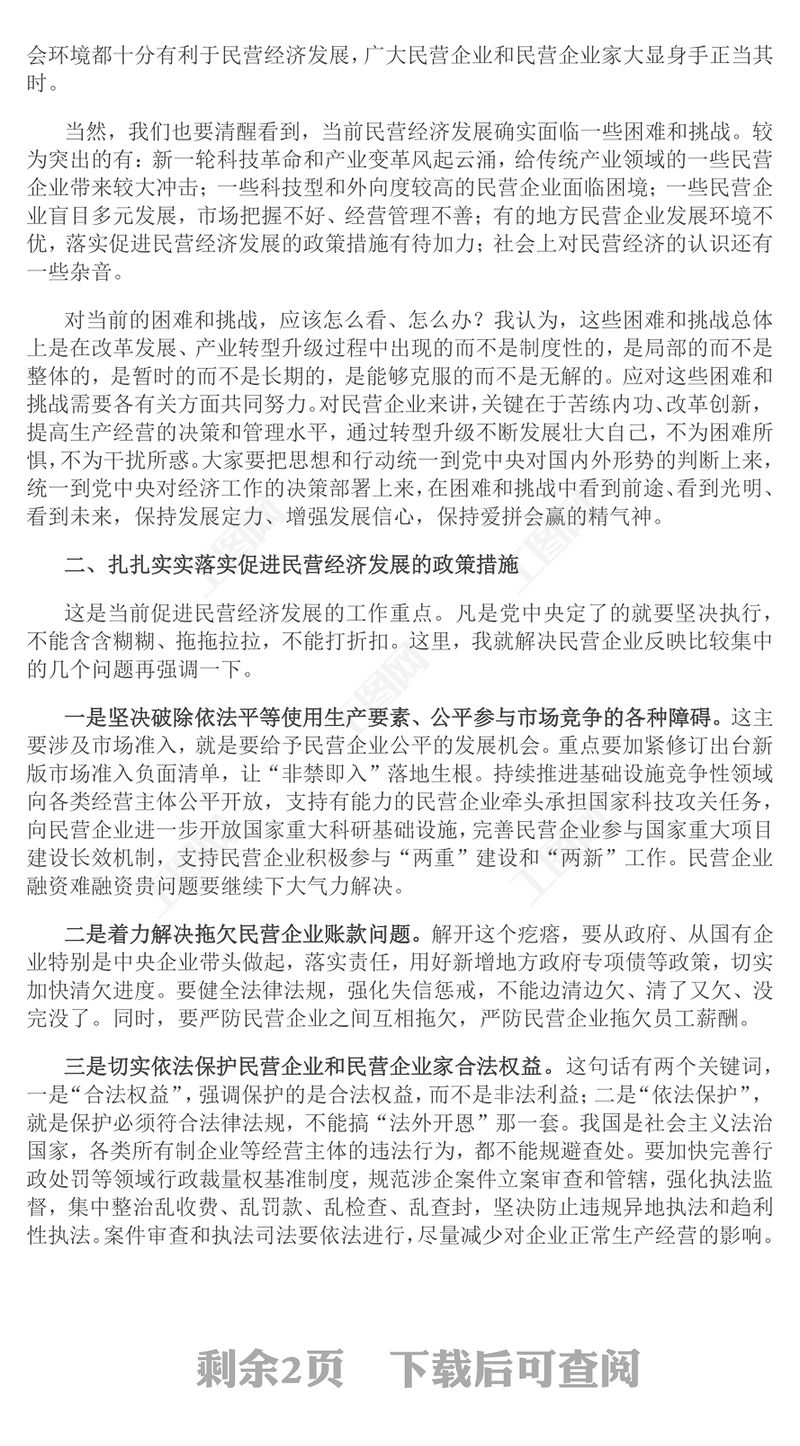 会环境都十分有利于民营经济发展，广大民营企业和民营企业家大显身手正当其时。

当然，我们也要清醒看到，当前民营经济发展确实面临一些困难和挑战。较为突出的有：新一轮科技革命和产业变革风起云涌，给传统产业领域的一些民营企业带来较大冲击；一些科技型和外向度较高的民营企业面临困境；一些民营企业盲目多元发展，市场把握不好、经营管理不善；有的地方民营企业发展环境不优，落实促进民营经济发展的政策措施有待加力；社会上对民营经济的认识还有一些杂音。

对当前的困难和挑战，应该怎么看、怎么办？我认为，这些困难和挑战总体上是在改革发展、产业转型升级过程中出现的而不是制度性的，是局部的而不是整体的，是暂时的而不是长期的，是能够克服的而不是无解的。应对这些困难和挑战需要各有关方面共同努力。对民营企业来讲，关键在于苦练内功、改革创新，提高生产经营的决策和管理水平，通过转型升级不断发展壮大自己，不为困难所惧，不为干扰所惑。大家要把思想和行动统一到党中央对国内外形势的判断上来，统一到党中央对经济工作的决策部署上来，在困难和挑战中看到前途、看到光明、看到未来，保持发展定力、增强发展信心，保持爱拼会赢的精气神。

二、扎扎实实落实促进民营经济发展的政策措施

这是当前促进民营经济发展的工作重点。凡是党中央定了的就要坚决执行，不能含含糊糊、拖拖拉拉，不能打折扣。这里，我就解决民营企业反映比较集中的几个问题再强调一下。

一是坚决破除依法平等使用生产要素、公平参与市场竞争的各种障碍。这主要涉及市场准入，就是要给予民营企业公平的发展机会。重点要加紧修订出台新版市场准入负面清单，让“非禁即入”落地生根。持续推进基础设施竞争性领域向各类经营主体公平开放，支持有能力的民营企业牵头承担国家科技攻关任务，向民营企业进一步开放国家重大科研基础设施，完善民营企业参与国家重大项目建设长效机制，支持民营企业积极参与“两重”建设和“两新”工作。民营企业融资难融资贵问题要继续下大气力解决。

二是着力解决拖欠民营企业账款问题。解开这个疙瘩，要从政府、从国有企业特别是中央企业带头做起，落实责任，用好新增地方政府专项债等政策，切实加快清欠进度。要健全法律法规，强化失信惩戒，不能边清边欠、清了又欠、没完没了。同时，要严防民营企业之间互相拖欠，严防民营企业拖欠员工薪酬。

三是切实依法保护民营企业和民营企业家合法权益。这句话有两个关键词，一是“合法权益”，强调保护的是合法权益，而不是非法利益；二是“依法保护”，就是保护必须符合法律法规，不能搞“法外开恩”那一套。我国是社会主义法治国家，各类所有制企业等经营主体的违法行为，都不能规避查处。要加快完善行政处罚等领域行政裁量权基准制度，规范涉企案件立案审查和管辖，强化执法监督，集中整治乱收费、乱罚款、乱检查、乱查封，坚决防止违规异地执法和趋利性执法。案件审查和执法司法要依法进行，尽量减少对企业正常生产经营的影响。

剩余2页 下载后可查阅